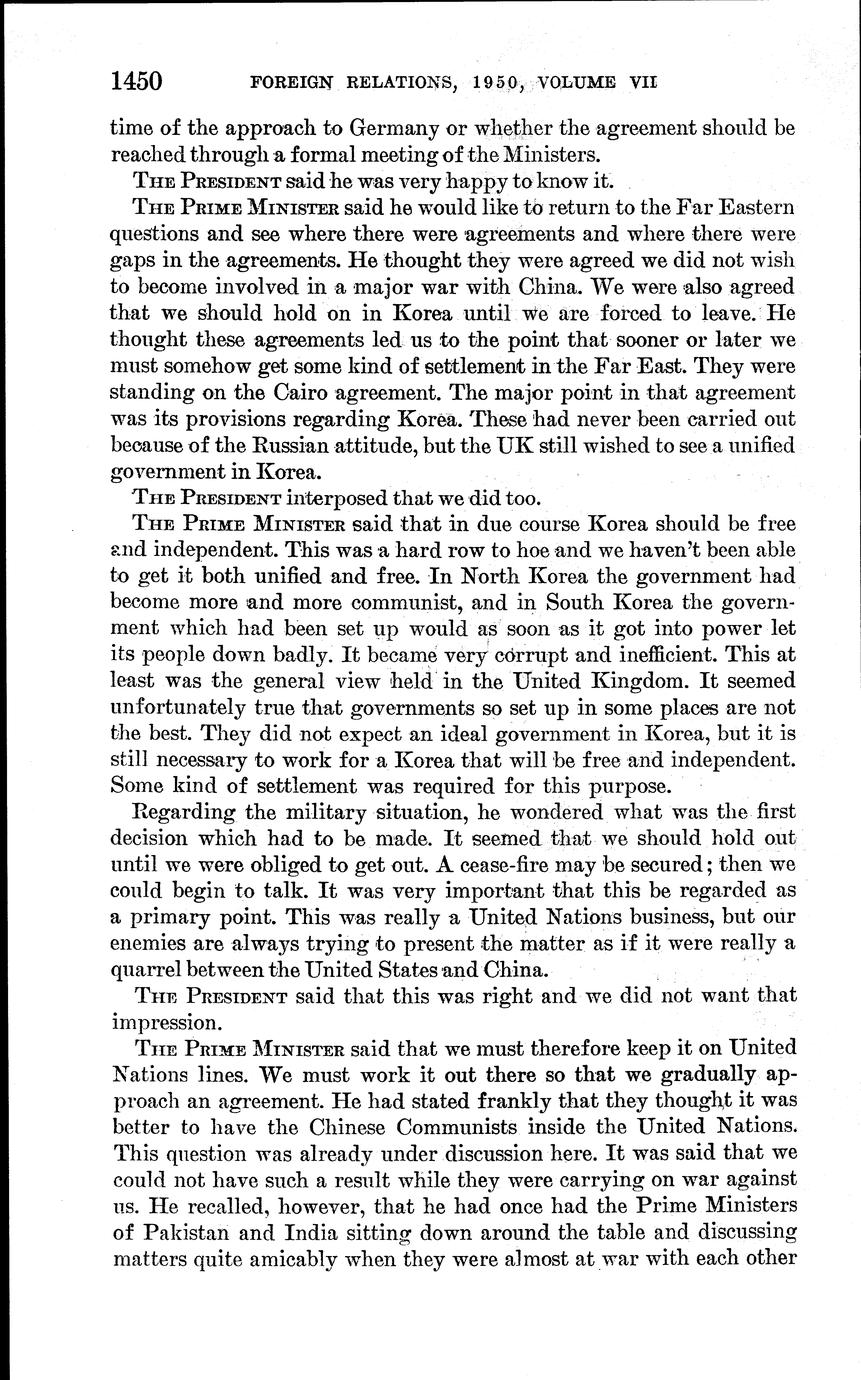 1450 FOREIGN RELATIONS, 1950, VOLUME VII

time of the approach to Germany or whether the agreement should be reached through a formal meeting of the Ministers.

THE PRESIDENT said he was very happy to know it.

THE PRIME MINISTER said he would like to return to the Far Eastern questions and see where there were agreements and where there were gaps in the agreements. He thought they were agreed we did not wish to become involved in a major war with China. We were also agreed that we should hold on in Korea until we are forced to leave. He thought these agreements led us to the point that sooner or later we must somehow get some kind of settlement in the Far East. They were standing on the Cairo agreement. The major point in that agreement was its provisions regarding Korea. These had never been carried out because of the Russian attitude, but the UK still wished to see a unified government in Korea.

THE PRESIDENT interposed that we did too.

THE PRIME MINISTER said that in due course Korea should be free and independent. This was a hard row to hoe and we haven't been able to get it both unified and free. In North Korea the government had become more and more communist, and in South Korea the government which had been set up would as soon as it got into power let its people down badly. It became very corrupt and inefficient. This at least was the general view held in the United Kingdom. It seemed unfortunately true that governments so set up in some places are not the best. They did not expect an ideal government in Korea, but it is still necessary to work for a Korea that will be free and independent. Some kind of settlement was required for this purpose.

Regarding the military situation, he wondered what was the first decision which had to be made. It seemed that we should hold out until we were obliged to get out. A cease-fire may be secured; then we could begin to talk. It was very important that this be regarded as a primary point. This was really a United Nations business, but our enemies are always trying to present the matter as if it were really a quarrel between the United States and China.

THE PRESIDENT said that this was right and we did not want that impression.

THE PRIME MINISTER said that we must therefore keep it on United Nations lines. We must work it out there so that we gradually approach an agreement. He had stated frankly that they thought it was better to have the Chinese Communists inside the United Nations. This question was already under discussion here. It was said that we could not have such a result while they were carrying on war against us. He recalled, however, that he had once had the Prime Ministers of Pakistan and India sitting down around the table and discussing matters quite amicably when they were almost at war with each other